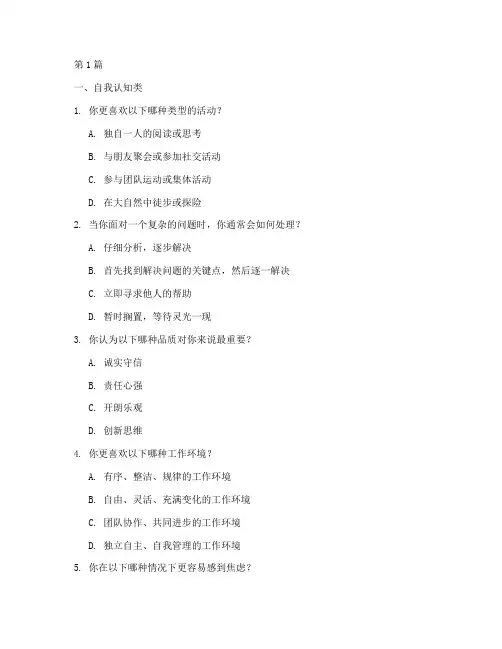 第 1 篇

一、自我认知类

1. 你更喜欢以下哪种类型的活动？

A. 独自一人的阅读或思考

B. 与朋友聚会或参加社交活动

C. 参与团队运动或集体活动

D. 在大自然中徒步或探险

2. 当你面对一个复杂的问题时，你通常会如何处理？

A. 仔细分析，逐步解决

B. 首先找到解决问题的关键点，然后逐一解决

C. 立即寻求他人的帮助

D. 暂时搁置，等待灵光一现

3. 你认为以下哪种品质对你来说最重要？

A. 诚实守信

B. 责任心强

C. 开朗乐观

D. 创新思维

4. 你更喜欢以下哪种工作环境？

A. 有序、整洁、规律的工作环境

B. 自由、灵活、充满变化的工作环境

C. 团队协作、共同进步的工作环境

D. 独立自主、自我管理的工作环境

5. 你在以下哪种情况下更容易感到焦虑？